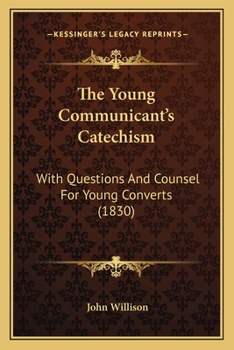 —KESSINGER'S LEGACY REPRINTS—

The Young Communicant's Catechism

With Questions And Counsel For Young Converts (1830)

John Willison